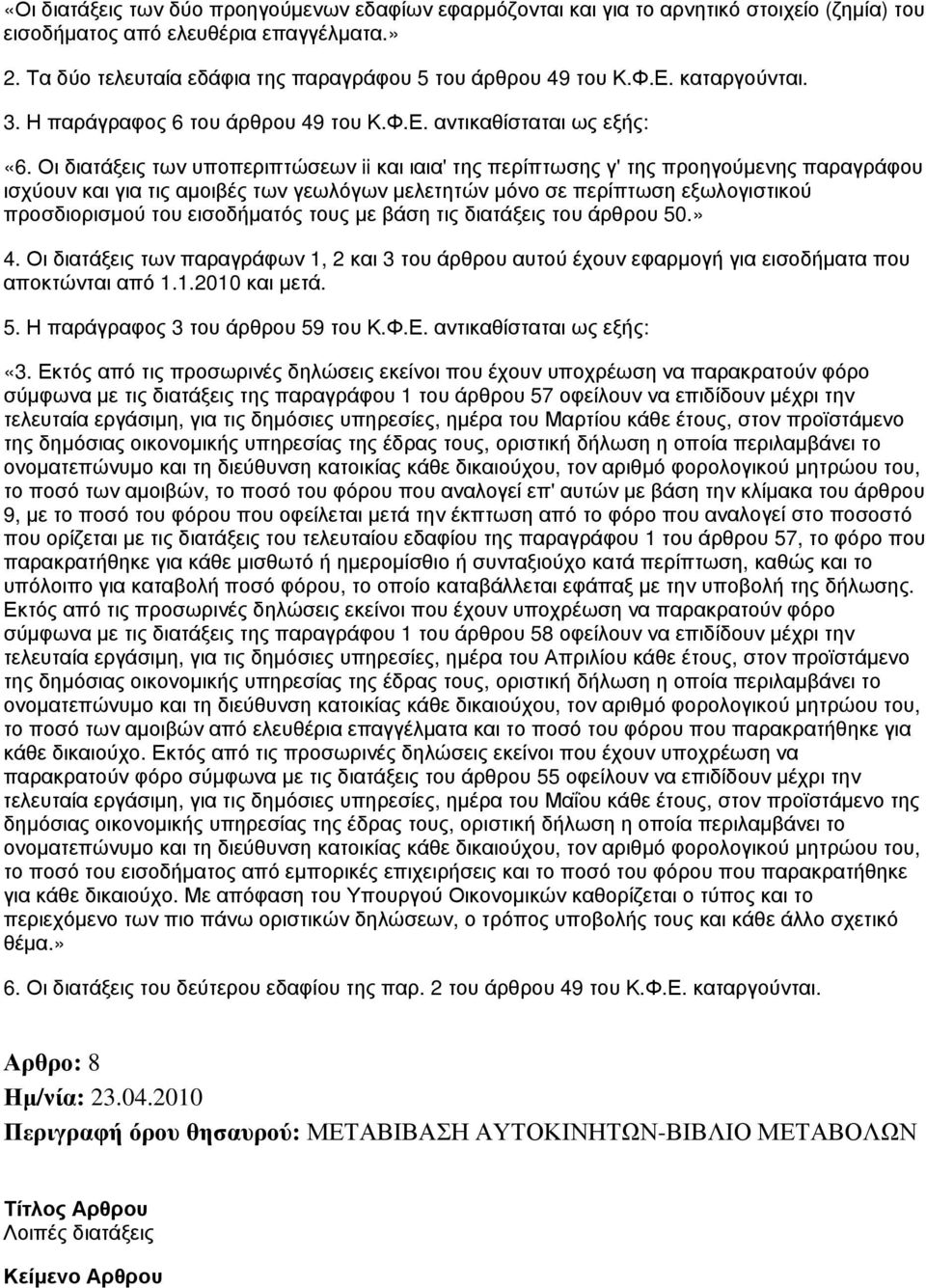 «Οι διατάξεις των δύο προηγούμενων εδαφίων εφαρμόζονται και για το αρνητικό στοιχείο (ζημία) του εισοδήματος από ελευθέρια επαγγέλματα.»

2. Τα δύο τελευταία εδάφια της παραγράφου 5 του άρθρου 49 του Κ.Φ.Ε. καταργούνται.

3. Η παράγραφος 6 του άρθρου 49 του Κ.Φ.Ε. αντικαθίσταται ως εξής:

«6. Οι διατάξεις των υποπεριπτώσεων ii και ιαια' της περίπτωσης γ' της προηγούμενης παραγράφου ισχύουν και για τις αμοιβές των γεωλόγων μελετητών μόνο σε περίπτωση εξωλογιστικού προσδιορισμού του εισοδήματός τους με βάση τις διατάξεις του άρθρου 50.»

4. Οι διατάξεις των παραγράφων 1, 2 και 3 του άρθρου αυτού έχουν εφαρμογή για εισοδήματα που αποκτώνται από 1.1.2010 και μετά.

5. Η παράγραφος 3 του άρθρου 59 του Κ.Φ.Ε. αντικαθίσταται ως εξής:

«3. Εκτός από τις προσωρινές δηλώσεις εκείνοι που έχουν υποχρέωση να παρακρατούν φόρο σύμφωνα με τις διατάξεις της παραγράφου 1 του άρθρου 57 οφείλουν να επιδίδουν μέχρι την τελευταία εργάσιμη, για τις δημόσιες υπηρεσίες, ημέρα του Μαρτίου κάθε έτους, στον προϊστάμενο της δημόσιας οικονομικής υπηρεσίας της έδρας τους, οριστική δήλωση η οποία περιλαμβάνει το ονοματεπώνυμο και τη διεύθυνση κατοικίας κάθε δικαιούχου, τον αριθμό φορολογικού μητρώου του, το ποσό των αμοιβών, το ποσό του φόρου που αναλογεί επ' αυτών με βάση την κλίμακα του άρθρου 9, με το ποσό του φόρου που οφείλεται μετά την έκπτωση από το φόρο που αναλογεί στο ποσοστό που ορίζεται με τις διατάξεις του τελευταίου εδαφίου της παραγράφου 1 του άρθρου 57, το φόρο που παρακρατήθηκε για κάθε μισθωτό ή ημερομίσθιο ή συνταξιούχο κατά περίπτωση, καθώς και το υπόλοιπο για καταβολή ποσό φόρου, το οποίο καταβάλλεται εφάπαξ με την υποβολή της δήλωσης. Εκτός από τις προσωρινές δηλώσεις εκείνοι που έχουν υποχρέωση να παρακρατούν φόρο σύμφωνα με τις διατάξεις της παραγράφου 1 του άρθρου 58 οφείλουν να επιδίδουν μέχρι την τελευταία εργάσιμη, για τις δημόσιες υπηρεσίες, ημέρα του Απριλίου κάθε έτους, στον προϊστάμενο της δημόσιας οικονομικής υπηρεσίας της έδρας τους, οριστική δήλωση η οποία περιλαμβάνει το ονοματεπώνυμο και τη διεύθυνση κατοικίας κάθε δικαιούχου, τον αριθμό φορολογικού μητρώου του, το ποσό των αμοιβών από ελευθέρια επαγγέλματα και το ποσό του φόρου που παρακρατήθηκε για κάθε δικαιούχο. Εκτός από τις προσωρινές δηλώσεις εκείνοι που έχουν υποχρέωση να παρακρατούν φόρο σύμφωνα με τις διατάξεις του άρθρου 55 οφείλουν να επιδίδουν μέχρι την τελευταία εργάσιμη, για τις δημόσιες υπηρεσίες, ημέρα του Μαΐου κάθε έτους, στον προϊστάμενο της δημόσιας οικονομικής υπηρεσίας της έδρας τους, οριστική δήλωση η οποία περιλαμβάνει το ονοματεπώνυμο και τη διεύθυνση κατοικίας κάθε δικαιούχου, τον αριθμό φορολογικού μητρώου του, το ποσό του εισοδήματος από εμπορικές επιχειρήσεις και το ποσό του φόρου που παρακρατήθηκε για κάθε δικαιούχο. Με απόφαση του Υπουργού Οικονομικών καθορίζεται ο τύπος και το περιεχόμενο των πιο πάνω οριστικών δηλώσεων, ο τρόπος υποβολής τους και κάθε άλλο σχετικό θέμα.»

6. Οι διατάξεις του δεύτερου εδαφίου της παρ. 2 του άρθρου 49 του Κ.Φ.Ε. καταργούνται.

Αρθρο: 8
Ημ/νία: 23.04.2010
Περιγραφή όρου θησαυρού: ΜΕΤΑΒΙΒΑΣΗ ΑΥΤΟΚΙΝΗΤΩΝ-ΒΙΒΛΙΟ ΜΕΤΑΒΟΛΩΝ

Τίτλος Αρθρου
Λοιπές διατάξεις

Κείμενο Αρθρου